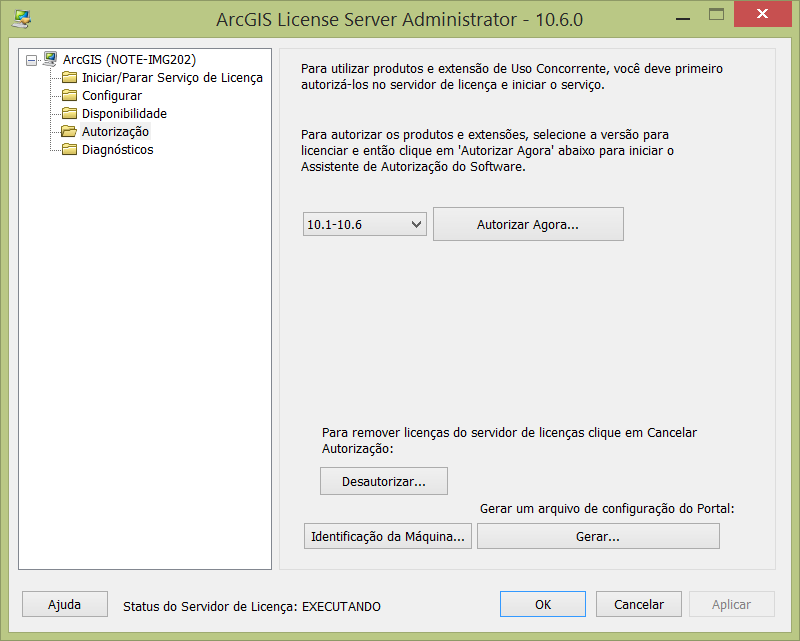 ArcGIS License Server Administrator - 10.6.0

ArcGIS (NOTE-IMG202)
Iniciar/Parar Serviço de Licença
Configurar
Disponibilidade
Autorização
Diagnósticos

Para utilizar produtos e extensão de Uso Concorrente, você deve primeiro autorizá-los no servidor de licença e iniciar o serviço.

Para autorizar os produtos e extensões, selecione a versão para licenciar e então clique em 'Autorizar Agora' abaixo para iniciar o Assistente de Autorização do Software.

10.1-10.6

Autorizar Agora...

Para remover licenças do servidor de licenças clique em Cancelar Autorização:

Desautorizar...

Gerar um arquivo de configuração do Portal:

Identificação da Máquina...

Gerar...

Ajuda

Status do Servidor de Licença: EXECUTANDO

OK

Cancelar

Aplicar